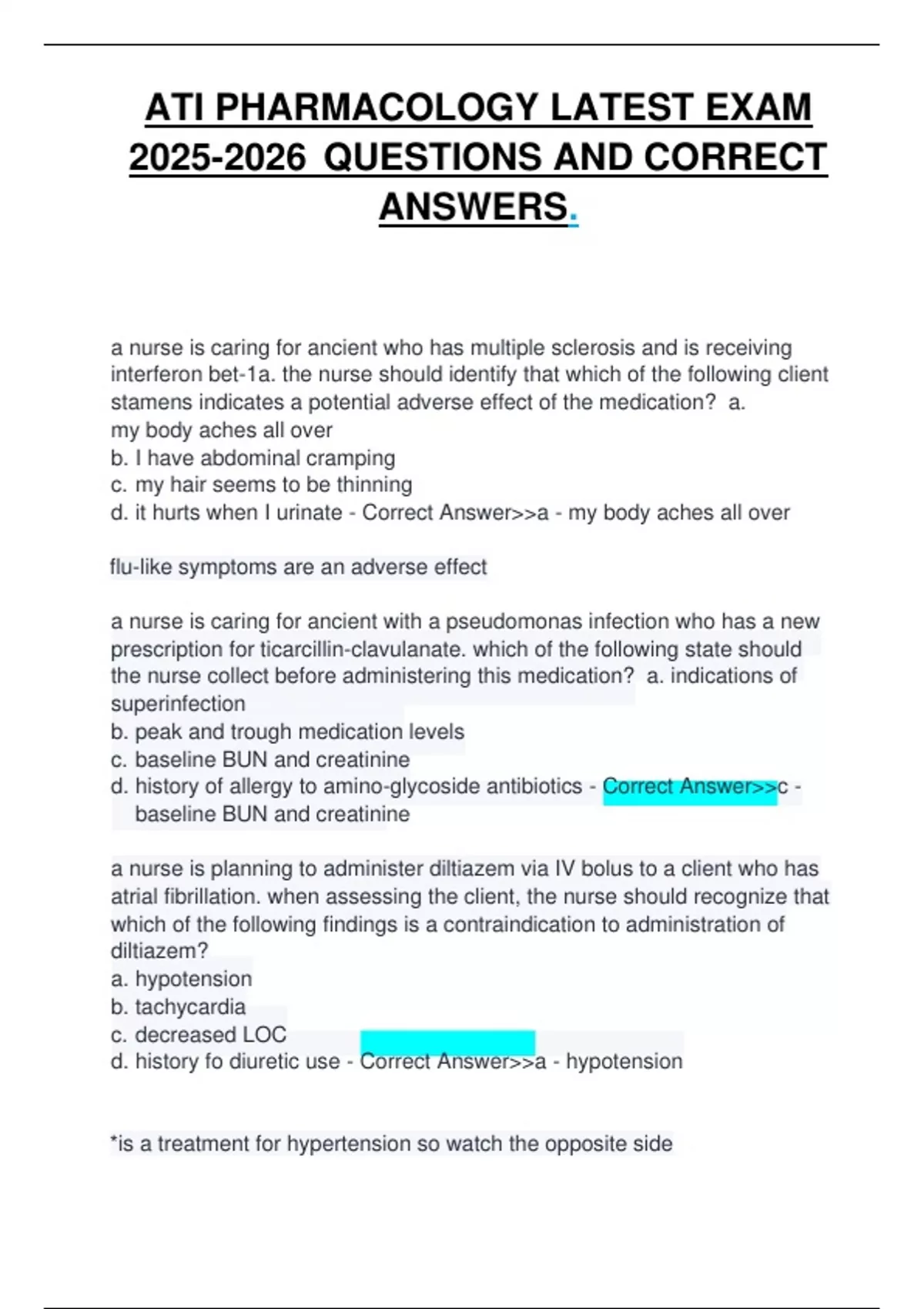 ATI PHARMACOLOGY LATEST EXAM 2025-2026 QUESTIONS AND CORRECT ANSWERS.

a nurse is caring for ancient who has multiple sclerosis and is receiving interferon bet-1a. the nurse should identify that which of the following client stamens indicates a potential adverse effect of the medication? a. my body aches all over
b. I have abdominal cramping
c. my hair seems to be thinning
d. it hurts when I urinate - Correct Answer>>a - my body aches all over

flu-like symptoms are an adverse effect

a nurse is caring for ancient with a pseudomonas infection who has a new prescription for ticarcillin-clavulanate. which of the following state should the nurse collect before administering this medication? a. indications of superinfection
b. peak and trough medication levels
c. baseline BUN and creatinine
d. history of allergy to amino-glycoside antibiotics - Correct Answer>>c - baseline BUN and creatinine

a nurse is planning to administer diltiazem via IV bolus to a client who has atrial fibrillation. when assessing the client, the nurse should recognize that which of the following findings is a contraindication to administration of diltiazem?
a. hypotension
b. tachycardia
c. decreased LOC
d. history fo diuretic use - Correct Answer>>a - hypotension

*is a treatment for hypertension so watch the opposite side